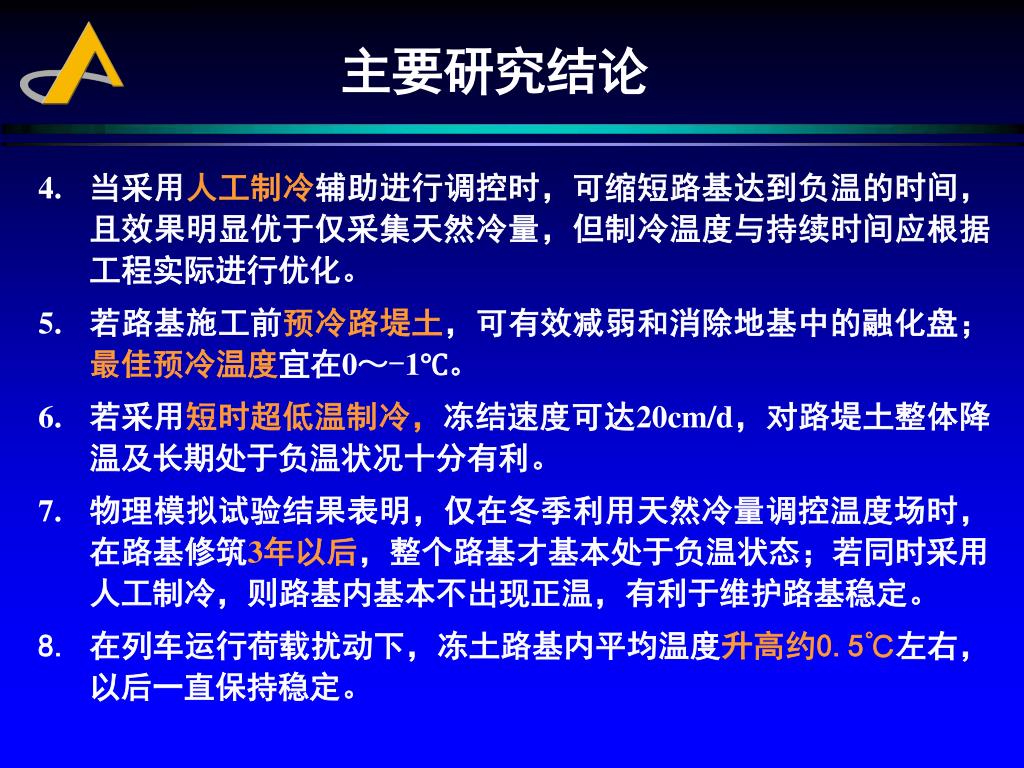 主要研究结论

4. 当采用人工制冷辅助进行调控时，可缩短路基达到负温的时间，且效果明显优于仅采集天然冷量，但制冷温度与持续时间应根据工程实际进行优化。

5. 若路基施工前预冷路堤土，可有效减弱和消除地基中的融化盘；最佳预冷温度宜在0～−1℃。

6. 若采用短时超低温制冷，冻结速度可达20cm/d，对路堤土整体降温及长期处于负温状况十分有利。

7. 物理模拟试验结果表明，仅在冬季利用天然冷量调控温度场时，在路基修筑3年以后，整个路基才基本处于负温状态；若同时采用人工制冷，则路基内基本不出现正温，有利于维护路基稳定。

8. 在列车运行荷载扰动下，冻土路基内平均温度升高约0.5℃左右，以后一直保持稳定。